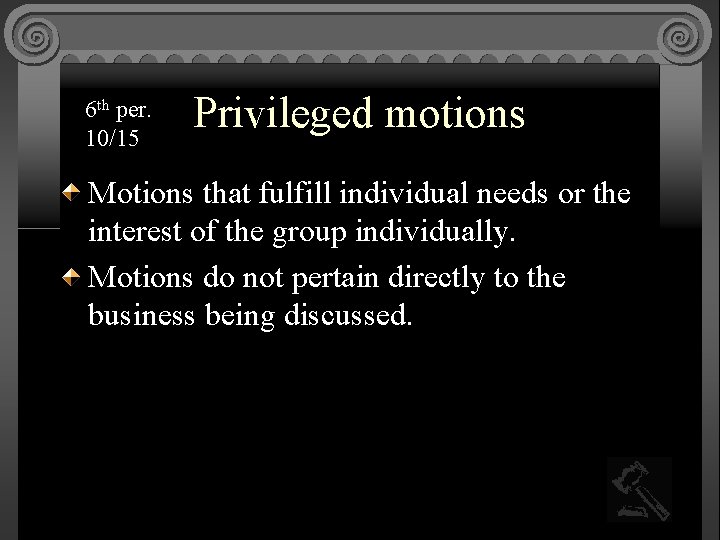 6th per.
10/15

Privileged motions

Motions that fulfill individual needs or the interest of the group individually.

Motions do not pertain directly to the business being discussed.